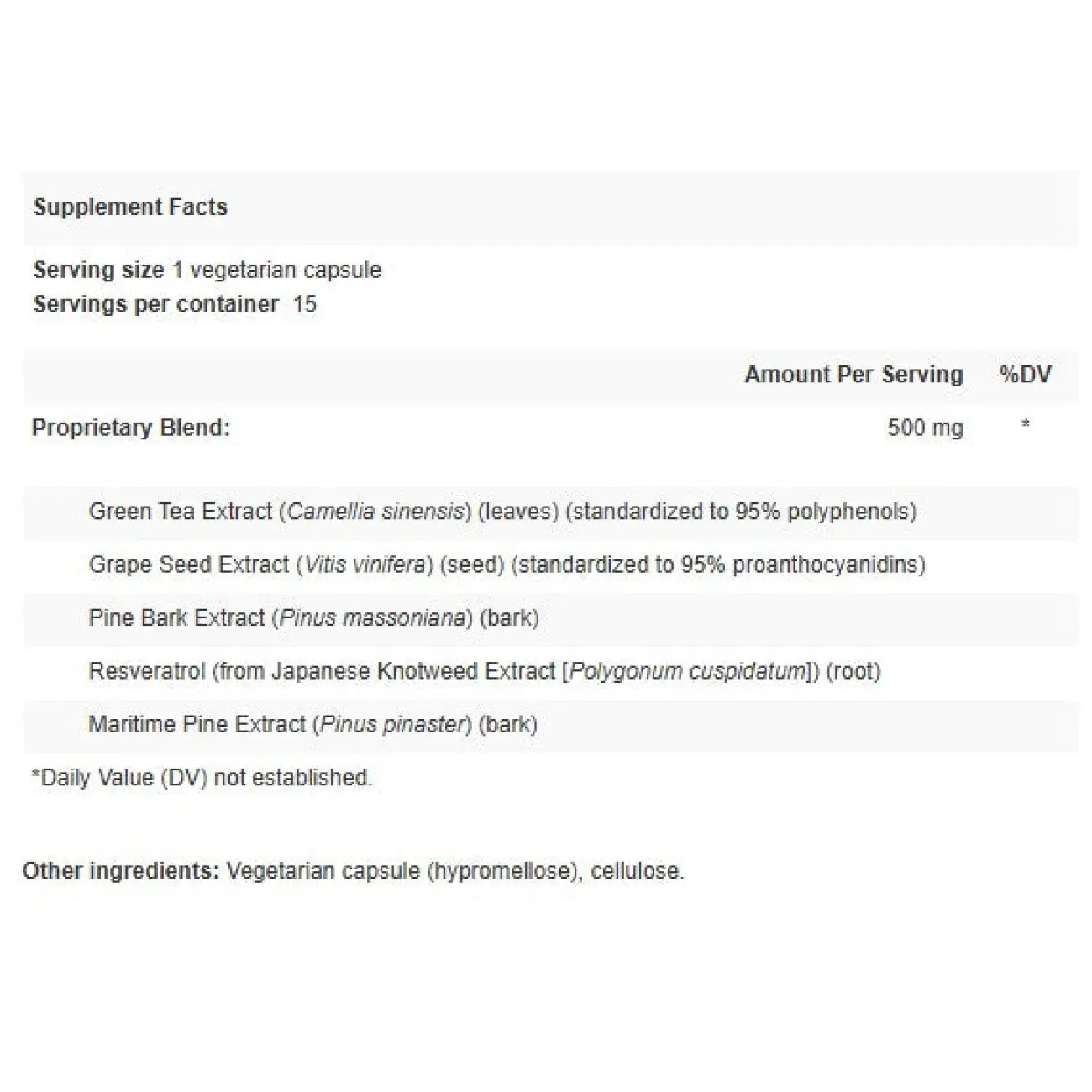 Supplement Facts

Serving size 1 vegetarian capsule
Servings per container 15

| | Amount Per Serving | %DV |
|---|---|---|
| Proprietary Blend: | 500 mg | * |
| Green Tea Extract (Camellia sinensis) (leaves) (standardized to 95% polyphenols) | | |
| Grape Seed Extract (Vitis vinifera) (seed) (standardized to 95% proanthocyanidins) | | |
| Pine Bark Extract (Pinus massoniana) (bark) | | |
| Resveratrol (from Japanese Knotweed Extract [Polygonum cuspidatum]) (root) | | |
| Maritime Pine Extract (Pinus pinaster) (bark) | | |

*Daily Value (DV) not established.

Other ingredients: Vegetarian capsule (hypromellose), cellulose.